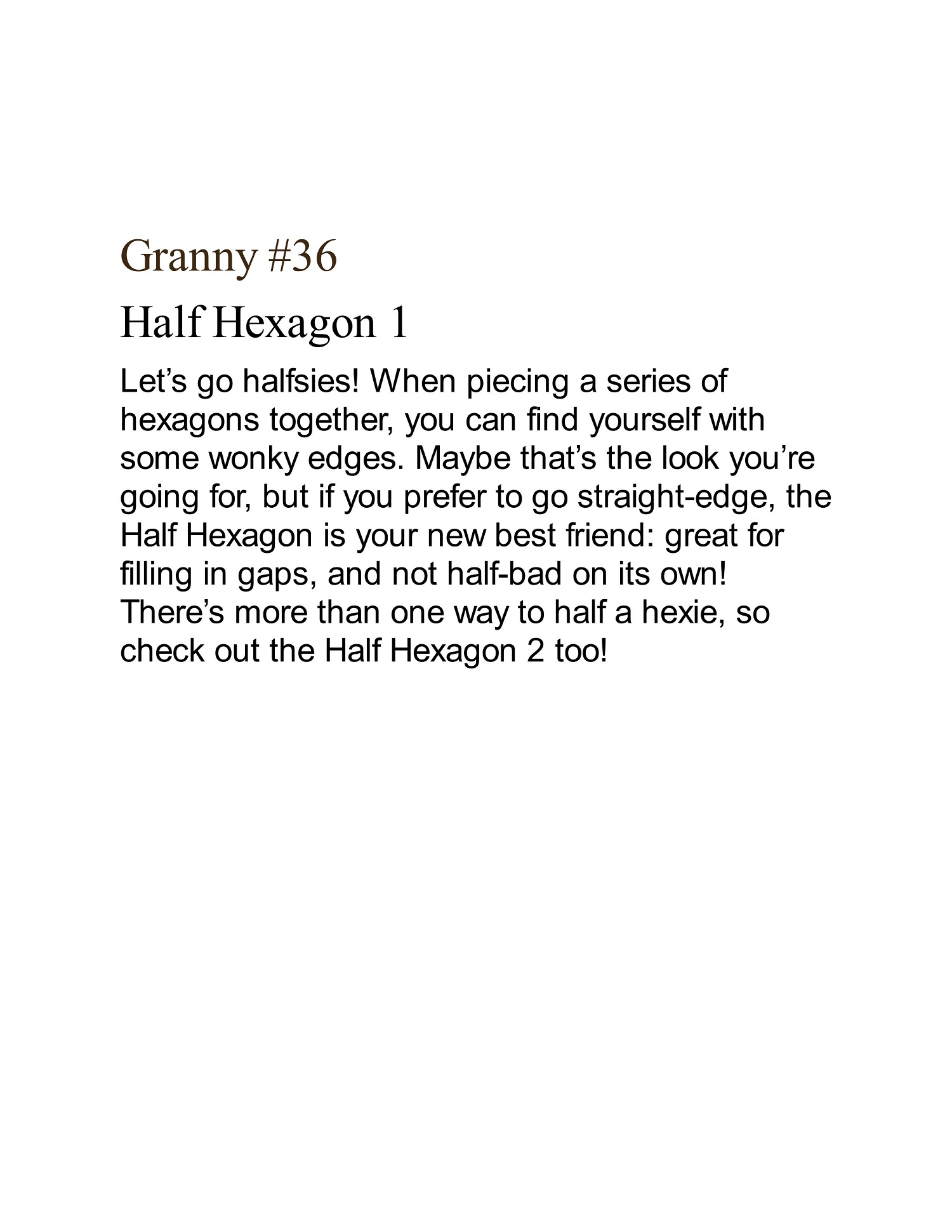 Granny #36

Half Hexagon 1

Let's go halfsies! When piecing a series of hexagons together, you can find yourself with some wonky edges. Maybe that's the look you're going for, but if you prefer to go straight-edge, the Half Hexagon is your new best friend: great for filling in gaps, and not half-bad on its own! There's more than one way to half a hexie, so check out the Half Hexagon 2 too!